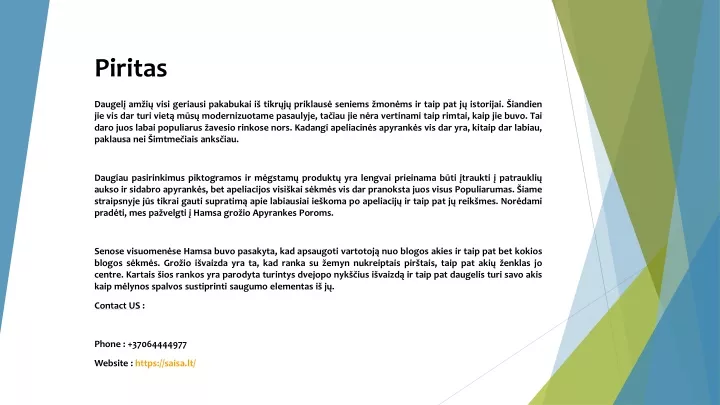 Piritas

Daugelį amžių visi geriausi pakabukai iš tikrųjų priklausė seniems žmonėms ir taip pat jų istorijai. Šiandien jie vis dar turi vietą mūsų modernizuotame pasaulyje, tačiau jie nėra vertinami taip rimtai, kaip jie buvo. Tai daro juos labai populiarus žavesio rinkose nors. Kadangi apeliacinės apyrankės vis dar yra, kitaip dar labiau, paklausa nei Šimtmečiais anksčiau.

Daugiau pasirinkimus piktogramos ir mėgstamų produktų yra lengvai prieinama būti įtraukti į patrauklių aukso ir sidabro apyrankės, bet apeliacijos visiškai sėkmės vis dar pranoksta juos visus Populiarumas. Šiame straipsnyje jūs tikrai gauti supratimą apie labiausiai ieškoma po apeliacijų ir taip pat jų reikšmes. Norėdami pradėti, mes pažvelgti į Hamsa grožio Apyrankes Poroms.

Senose visuomenėse Hamsa buvo pasakyta, kad apsaugoti vartotoją nuo blogos akies ir taip pat bet kokios blogos sėkmės. Grožio išvaizda yra ta, kad ranka su žemyn nukreiptais pirštais, taip pat akių ženklas jo centre. Kartais šios rankos yra parodyta turintys dvejopo nykščius išvaizdą ir taip pat daugelis turi savo akis kaip mėlynos spalvos sustiprinti saugumo elementas iš jų.

Contact US :

Phone : +37064444977

Website : https://saisa.lt/